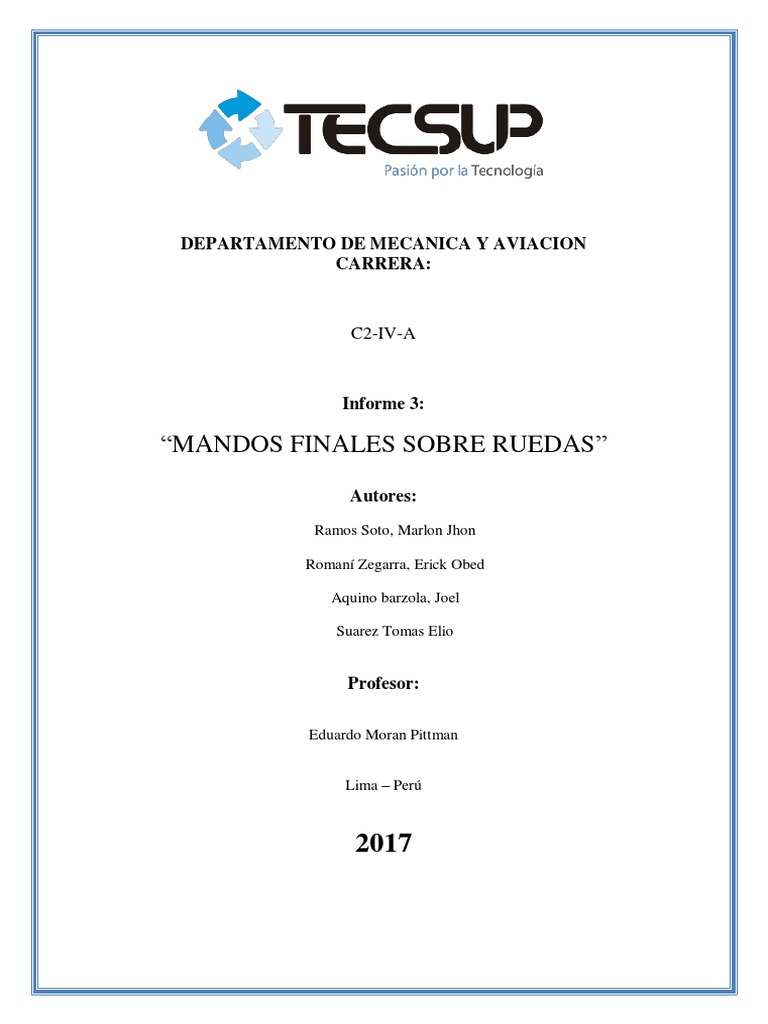 TECSUP
Pasión por la Tecnología

DEPARTAMENTO DE MECANICA Y AVIACION
CARRERA:

C2-IV-A

Informe 3:

“MANDOS FINALES SOBRE RUEDAS”

Autores:

Ramos Soto, Marlon Jhon

Romaní Zegarra, Erick Obed

Aquino barzola, Joel

Suarez Tomas Elio

Profesor:

Eduardo Moran Pittman

Lima – Perú

2017